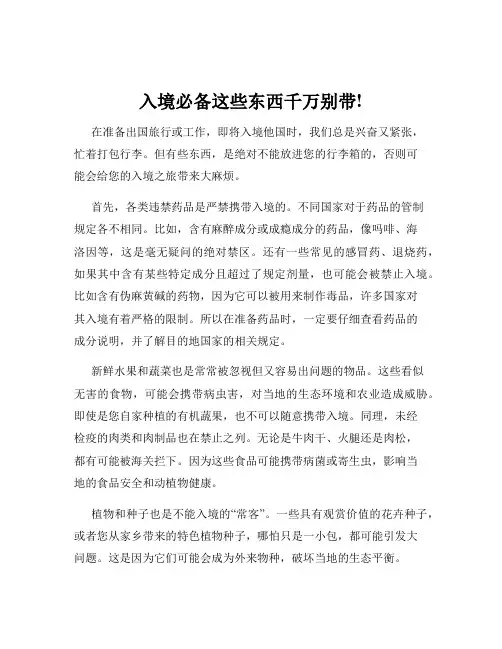 入境必备这些东西千万别带!

在准备出国旅行或工作，即将入境他国时，我们总是兴奋又紧张，忙着打包行李。但有些东西，是绝对不能放进您的行李箱的，否则可能会给您的入境之旅带来大麻烦。

首先，各类违禁药品是严禁携带入境的。不同国家对于药品的管制规定各不相同。比如，含有麻醉成分或成瘾成分的药品，像吗啡、海洛因等，这是毫无疑问的绝对禁区。还有一些常见的感冒药、退烧药，如果其中含有某些特定成分且超过了规定剂量，也可能会被禁止入境。比如含有伪麻黄碱的药物，因为它可以被用来制作毒品，许多国家对其入境有着严格的限制。所以在准备药品时，一定要仔细查看药品的成分说明，并了解目的地国家的相关规定。

新鲜水果和蔬菜也是常常被忽视但又容易出问题的物品。这些看似无害的食物，可能会携带病虫害，对当地的生态环境和农业造成威胁。即使是您自家种植的有机蔬果，也不可以随意携带入境。同理，未经检疫的肉类和肉制品也在禁止之列。无论是牛肉干、火腿还是肉松，都有可能被海关拦下。因为这些食品可能携带病菌或寄生虫，影响当地的食品安全和动植物健康。

植物和种子也是不能入境的“常客”。一些具有观赏价值的花卉种子，或者您从家乡带来的特色植物种子，哪怕只是一小包，都可能引发大问题。这是因为它们可能会成为外来物种，破坏当地的生态平衡。